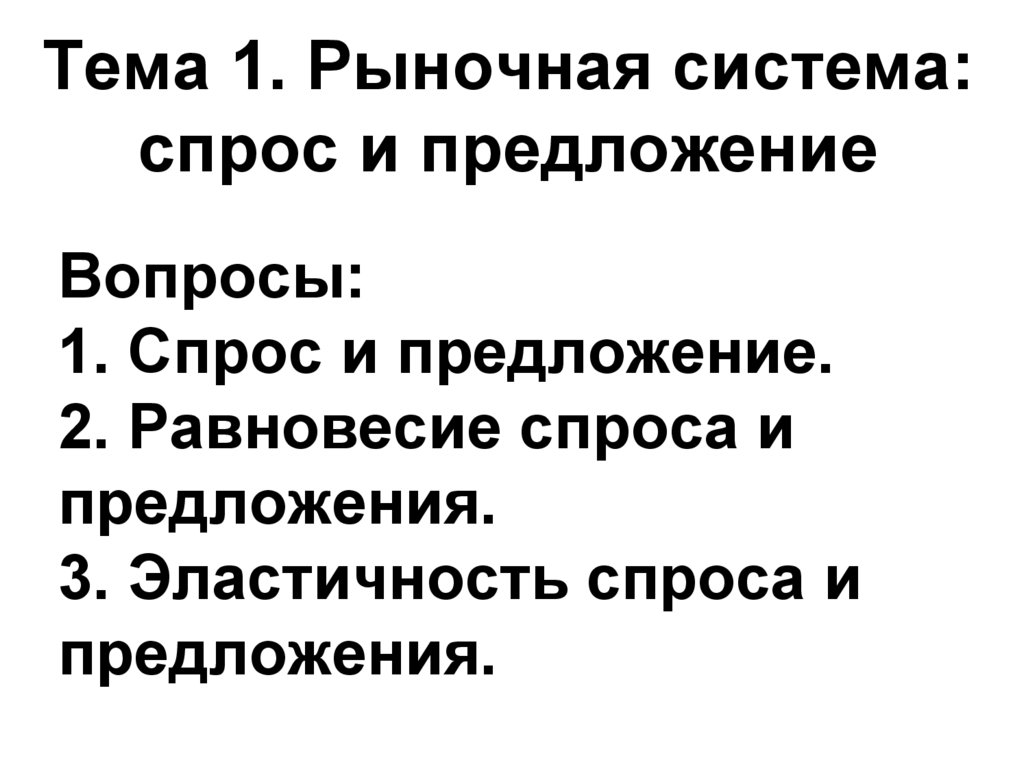 Тема 1. Рыночная система: спрос и предложение

Вопросы:
1. Спрос и предложение.
2. Равновесие спроса и предложения.
3. Эластичность спроса и предложения.